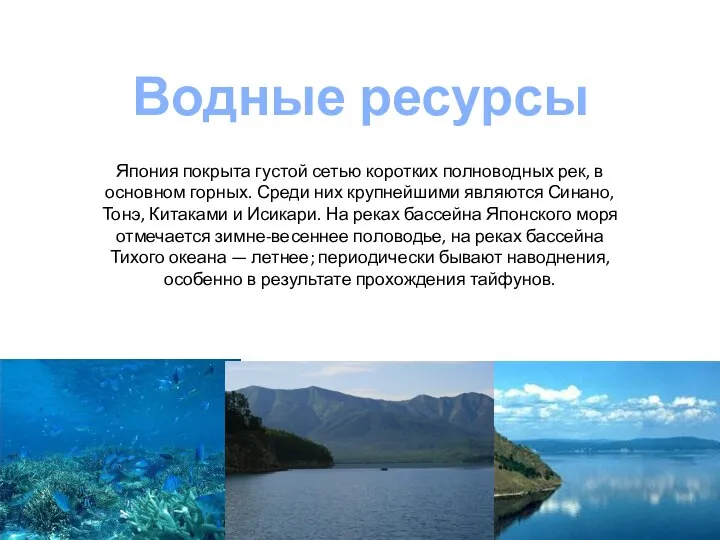 Водные ресурсы

Япония покрыта густой сетью коротких полноводных рек, в основном горных. Среди них крупнейшими являются Синано, Тонэ, Китаками и Исикари. На реках бассейна Японского моря отмечается зимне-весеннее половодье, на реках бассейна Тихого океана — летнее; периодически бывают наводнения, особенно в результате прохождения тайфунов.